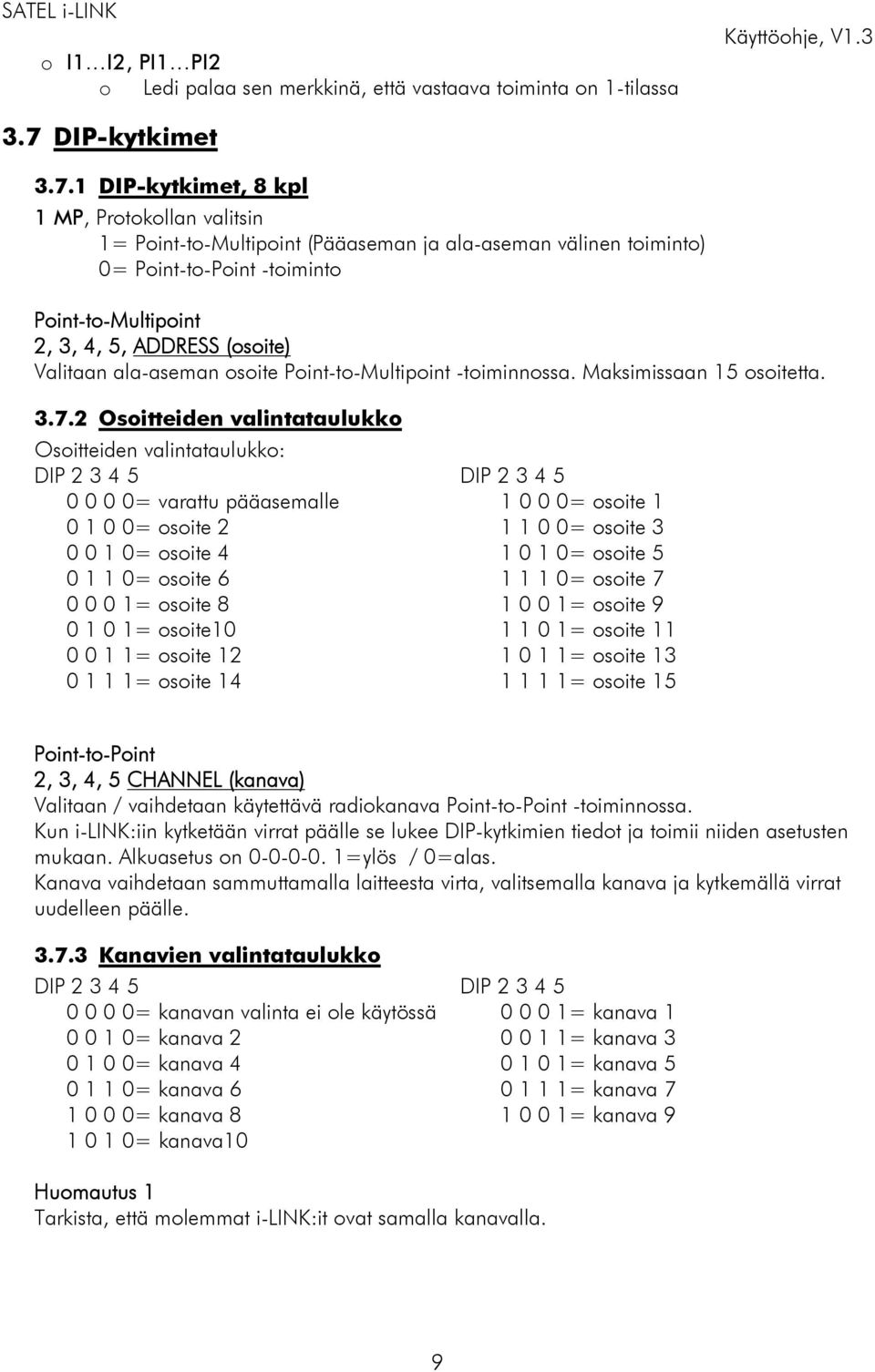 SATEL i-LINK

Käyttöohje, V1.3

o I1…I2, PI1…PI2
o Ledi palaa sen merkkinä, että vastaava toiminta on 1-tilassa

3.7 DIP-kytkimet

3.7.1 DIP-kytkimet, 8 kpl

1 MP, Protokollan valitsin
1= Point-to-Multipoint (Pääaseman ja ala-aseman välinen toiminto)
0= Point-to-Point -toiminto

Point-to-Multipoint
2, 3, 4, 5, ADDRESS (osoite)
Valitaan ala-aseman osoite Point-to-Multipoint -toiminnossa. Maksimissaan 15 osoitetta.

3.7.2 Osoitteiden valintataulukko
Osoitteiden valintataulukko:
DIP 2 3 4 5
0 0 0 0= varattu pääasemalle
0 1 0 0= osoite 2
0 0 1 0= osoite 4
0 1 1 0= osoite 6
0 0 0 1= osoite 8
0 1 0 1= osoite10
0 0 1 1= osoite 12
0 1 1 1= osoite 14

DIP 2 3 4 5
1 0 0 0= osoite 1
1 1 0 0= osoite 3
1 0 1 0= osoite 5
1 1 1 0= osoite 7
1 0 0 1= osoite 9
1 1 0 1= osoite 11
1 0 1 1= osoite 13
1 1 1 1= osoite 15

Point-to-Point
2, 3, 4, 5 CHANNEL (kanava)
Valitaan / vaihdetaan käytettävä radiokanava Point-to-Point -toiminnossa.
Kun i-LINK:iin kytketään virrat päälle se lukee DIP-kytkimien tiedot ja toimii niiden asetusten mukaan. Alkuasetus on 0-0-0-0. 1=ylös / 0=alas.
Kanava vaihdetaan sammuttamalla laitteesta virta, valitsemalla kanava ja kytkemällä virrat uudelleen päälle.

3.7.3 Kanavien valintataulukko
DIP 2 3 4 5
0 0 0 0= kanavan valinta ei ole käytössä
0 0 1 0= kanava 2
0 1 0 0= kanava 4
0 1 1 0= kanava 6
1 0 0 0= kanava 8
1 0 1 0= kanava10

DIP 2 3 4 5
0 0 0 1= kanava 1
0 0 1 1= kanava 3
0 1 0 1= kanava 5
0 1 1 1= kanava 7
1 0 0 1= kanava 9

Huomautus 1
Tarkista, että molemmat i-LINK:it ovat samalla kanavalla.

9